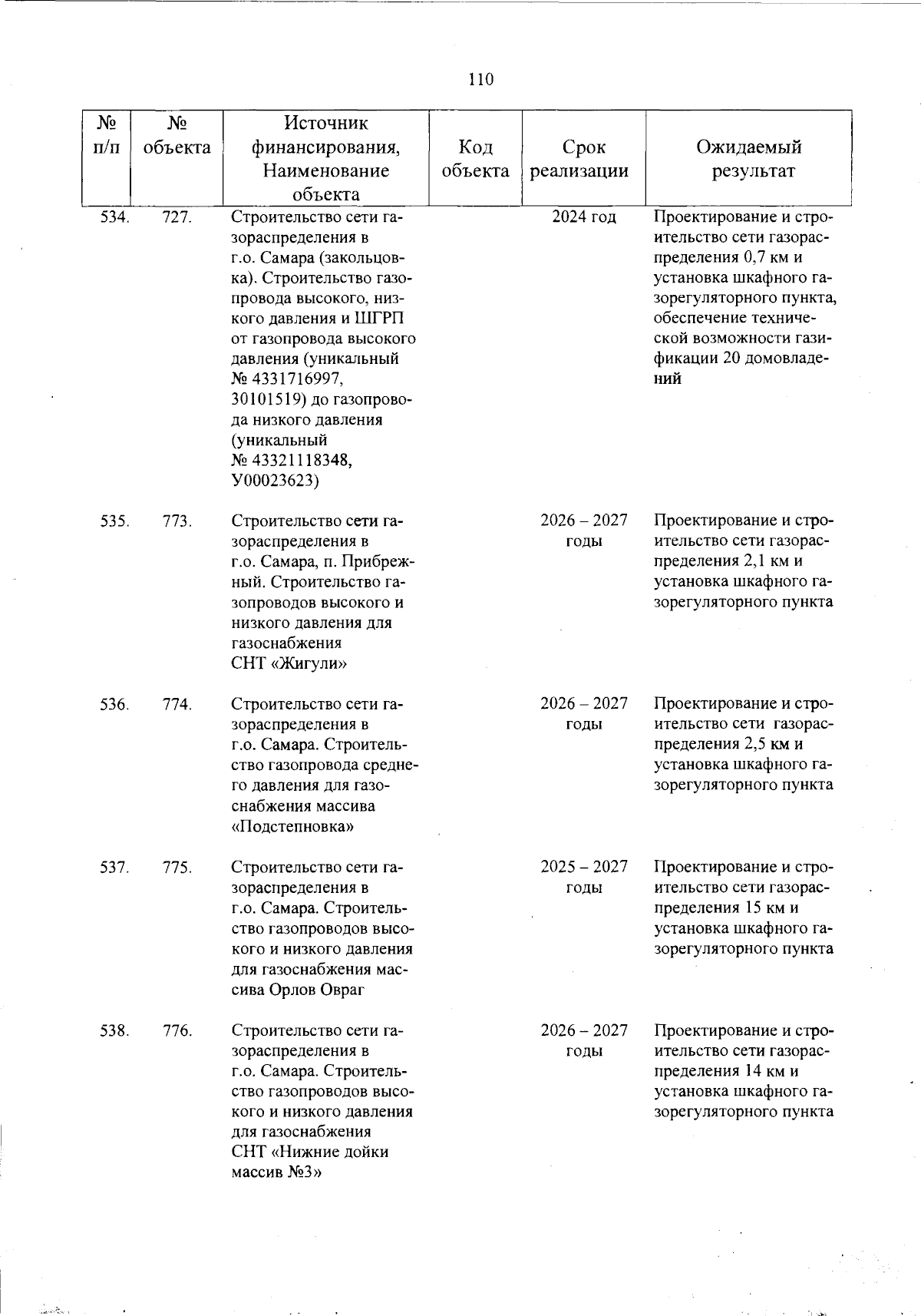 110

| № п/п | № объекта | Источник финансирования, Наименование объекта | Код объекта | Срок реализации | Ожидаемый результат |
|---|---|---|---|---|---|
| 534. | 727. | Строительство сети газораспределения в г.о. Самара (закольцовка). Строительство газопровода высокого, низкого давления и ШГРП от газопровода высокого давления (уникальный № 4331716997, 30101519) до газопровода низкого давления (уникальный № 43321118348, У00023623) | | 2024 год | Проектирование и строительство сети газораспределения 0,7 км и установка шкафного газорегуляторного пункта, обеспечение технической возможности газификации 20 домовладений |
| 535. | 773. | Строительство сети газораспределения в г.о. Самара, п. Прибрежный. Строительство газопроводов высокого и низкого давления для газоснабжения СНТ «Жигули» | | 2026 – 2027 годы | Проектирование и строительство сети газораспределения 2,1 км и установка шкафного газорегуляторного пункта |
| 536. | 774. | Строительство сети газораспределения в г.о. Самара. Строительство газопровода среднего давления для газоснабжения массива «Подстепновка» | | 2026 – 2027 годы | Проектирование и строительство сети газораспределения 2,5 км и установка шкафного газорегуляторного пункта |
| 537. | 775. | Строительство сети газораспределения в г.о. Самара. Строительство газопроводов высокого и низкого давления для газоснабжения массива Орлов Овраг | | 2025 – 2027 годы | Проектирование и строительство сети газораспределения 15 км и установка шкафного газорегуляторного пункта |
| 538. | 776. | Строительство сети газораспределения в г.о. Самара. Строительство газопроводов высокого и низкого давления для газоснабжения СНТ «Нижние дойки массив №3» | | 2026 – 2027 годы | Проектирование и строительство сети газораспределения 14 км и установка шкафного газорегуляторного пункта |